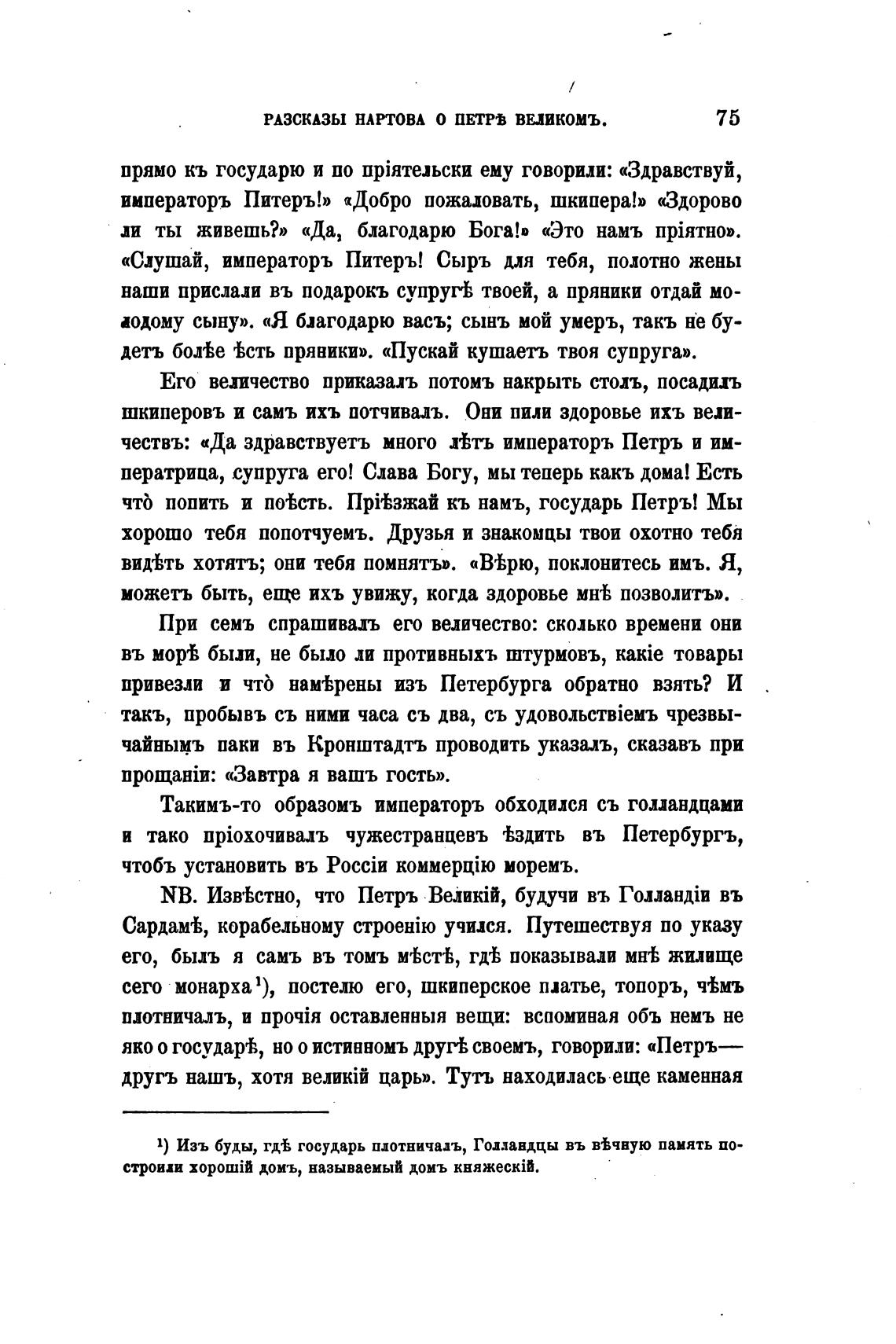 РАЗСКАЗЫ НАРТОВА О ПЕТРѢ ВЕЛИКОМЪ. 75

прямо къ государю и по пріятельски ему говорили: «Здравствуй, императоръ Питеръ!» «Добро пожаловать, шкипера!» «Здорово ли ты живешь?» «Да, благодарю Бога!» «Это намъ пріятно». «Слушай, императоръ Питеръ! Сыръ для тебя, полотно жены наши прислали въ подарокъ супругѣ твоей, а пряники отдай молодому сыну». «Я благодарю васъ; сынъ мой умеръ, такъ не будетъ болѣе ѣсть пряники». «Пускай кушаетъ твоя супруга».

Его величество приказалъ потомъ накрыть столъ, посадилъ шкиперовъ и самъ ихъ потчивалъ. Они пили здоровье ихъ величествъ: «Да здравствуетъ много лѣтъ императоръ Петръ и императрица, супруга его! Слава Богу, мы теперь какъ дома! Есть что̀ попить и поѣсть. Пріѣзжай къ намъ, государь Петръ! Мы хорошо тебя попотчуемъ. Друзья и знакомцы твои охотно тебя видѣть хотятъ; они тебя помнятъ». «Вѣрю, поклонитесь имъ. Я, можетъ быть, еще ихъ увижу, когда здоровье мнѣ позволитъ».

При семъ спрашивалъ его величество: сколько времени они въ морѣ были, не было ли противныхъ штурмовъ, какіе товары привезли и что̀ намѣрены изъ Петербурга обратно взять? И такъ, пробывъ съ ними часа съ два, съ удовольствіемъ чрезвычайнымъ паки въ Кронштадтъ проводить указалъ, сказавъ при прощаніи: «Завтра я вашъ гость».

Такимъ-то образомъ императоръ обходился съ голландцами и тако пріохочивалъ чужестранцевъ ѣздить въ Петербургъ, чтобъ установить въ Россіи коммерцію моремъ.

NB. Извѣстно, что Петръ Великій, будучи въ Голландіи въ Сардамѣ, корабельному строенію учился. Путешествуя по указу его, былъ я самъ въ томъ мѣстѣ, гдѣ показывали мнѣ жилище сего монарха¹), постелю его, шкиперское платье, топоръ, чѣмъ плотничалъ, и прочія оставленныя вещи: вспоминая объ немъ не яко о государѣ, но о истинномъ другѣ своемъ, говорили: «Петръ— другъ нашъ, хотя великій царь». Тутъ находилась еще каменная

¹) Изъ буды, гдѣ государь плотничалъ, Голландцы въ вѣчную память построили хорошій домъ, называемый домъ княжескій.